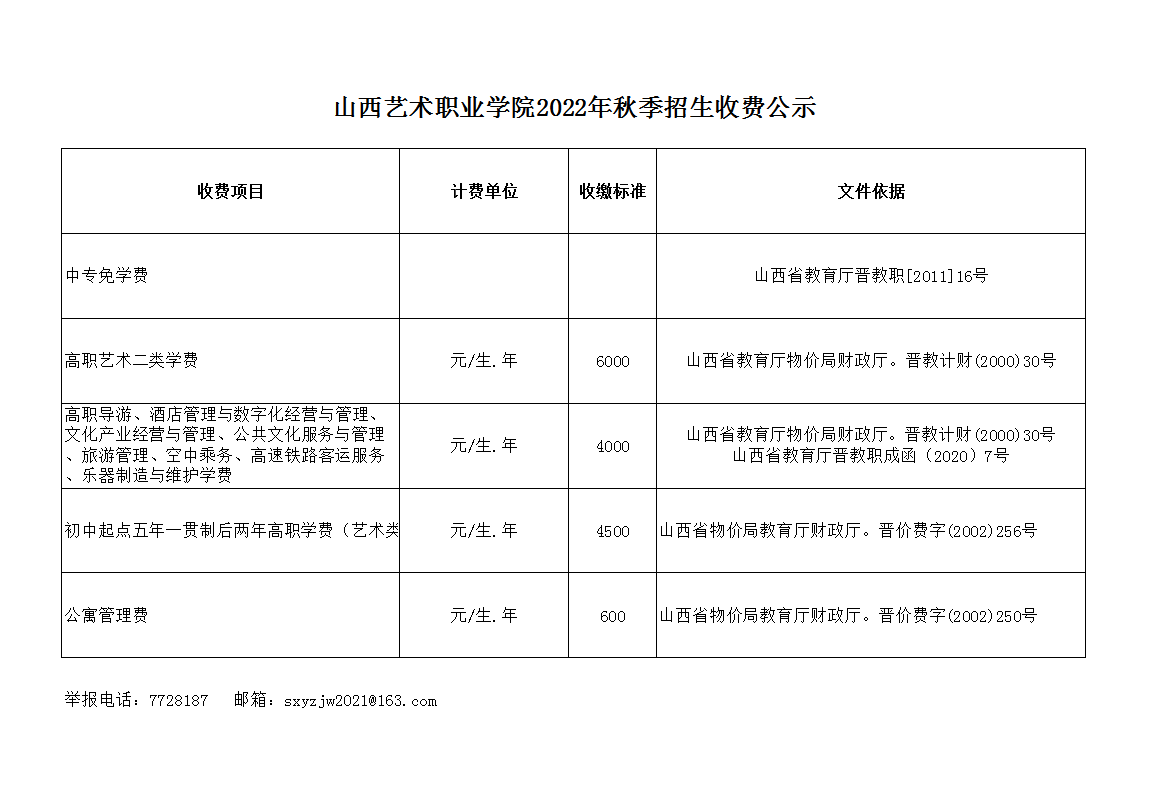 山西艺术职业学院2022年秋季招生收费公示

| 收费项目 | 计费单位 | 收缴标准 | 文件依据 |
|---|---|---|---|
| 中专免学费 | | | 山西省教育厅晋教职[2011]16号 |
| 高职艺术二类学费 | 元/生.年 | 6000 | 山西省教育厅物价局财政厅。晋教计财(2000)30号 |
| 高职导游、酒店管理与数字化经营与管理、文化产业经营与管理、公共文化服务与管理、旅游管理、空中乘务、高速铁路客运服务、乐器制造与维护学费 | 元/生.年 | 4000 | 山西省教育厅物价局财政厅。晋教计财(2000)30号 山西省教育厅晋教职成函（2020）7号 |
| 初中起点五年一贯制后两年高职学费（艺术类 | 元/生.年 | 4500 | 山西省物价局教育厅财政厅。晋价费字(2002)256号 |
| 公寓管理费 | 元/生.年 | 600 | 山西省物价局教育厅财政厅。晋价费字(2002)250号 |

举报电话：7728187　邮箱：sxyzjw2021@163.com